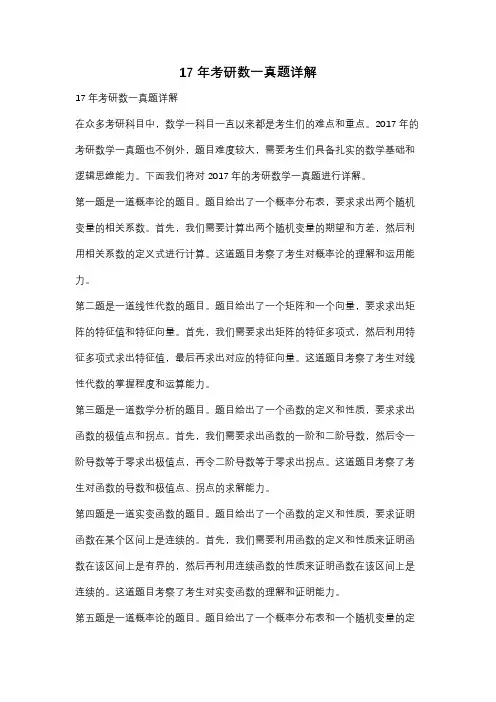 17 年考研数一真题详解

17 年考研数一真题详解

在众多考研科目中，数学一科目一直以来都是考生们的难点和重点。2017 年的考研数学一真题也不例外，题目难度较大，需要考生们具备扎实的数学基础和逻辑思维能力。下面我们将对 2017 年的考研数学一真题进行详解。

第一题是一道概率论的题目。题目给出了一个概率分布表，要求求出两个随机变量的相关系数。首先，我们需要计算出两个随机变量的期望和方差，然后利用相关系数的定义式进行计算。这道题目考察了考生对概率论的理解和运用能力。

第二题是一道线性代数的题目。题目给出了一个矩阵和一个向量，要求求出矩阵的特征值和特征向量。首先，我们需要求出矩阵的特征多项式，然后利用特征多项式求出特征值，最后再求出对应的特征向量。这道题目考察了考生对线性代数的掌握程度和运算能力。

第三题是一道数学分析的题目。题目给出了一个函数的定义和性质，要求求出函数的极值点和拐点。首先，我们需要求出函数的一阶和二阶导数，然后令一阶导数等于零求出极值点，再令二阶导数等于零求出拐点。这道题目考察了考生对函数的导数和极值点、拐点的求解能力。

第四题是一道实变函数的题目。题目给出了一个函数的定义和性质，要求证明函数在某个区间上是连续的。首先，我们需要利用函数的定义和性质来证明函数在该区间上是有界的，然后再利用连续函数的性质来证明函数在该区间上是连续的。这道题目考察了考生对实变函数的理解和证明能力。

第五题是一道概率论的题目。题目给出了一个概率分布表和一个随机变量的定